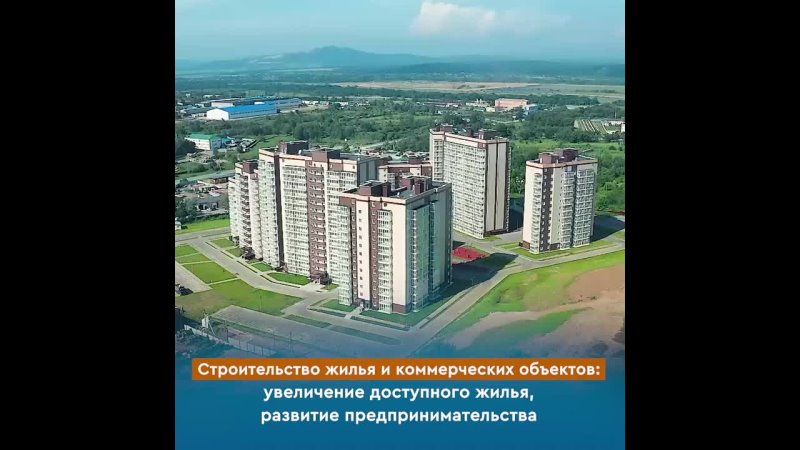 Строительство жилья и коммерческих объектов:
увеличение доступного жилья,
развитие предпринимательства